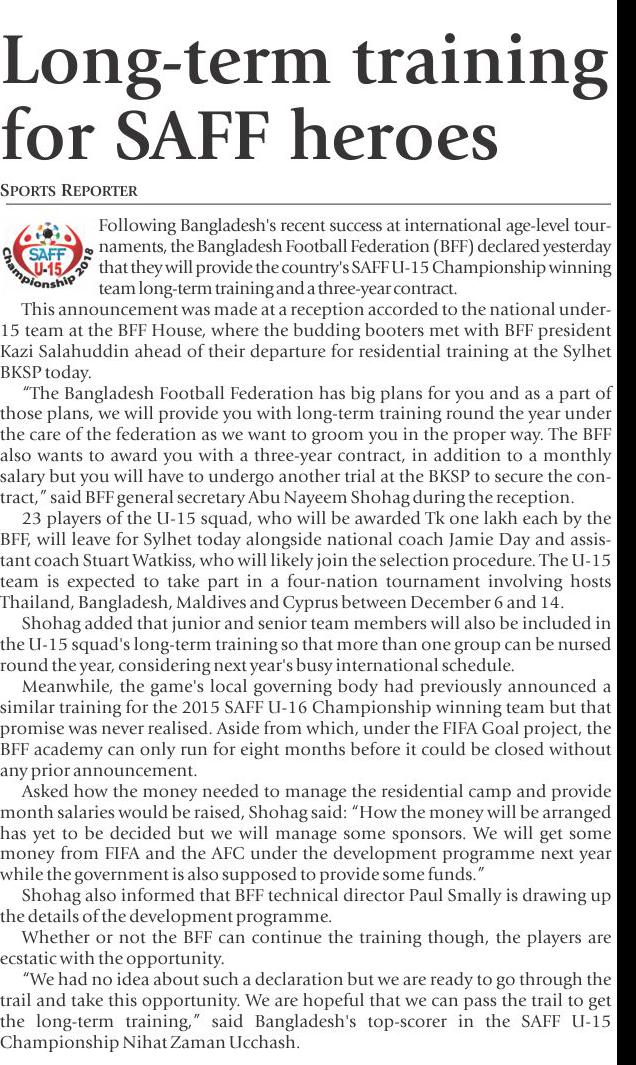 Long-term training for SAFF heroes

SPORTS REPORTER

SAFF U-15 Championship 2018

Following Bangladesh's recent success at international age-level tournaments, the Bangladesh Football Federation (BFF) declared yesterday that they will provide the country's SAFF U-15 Championship winning team long-term training and a three-year contract.

This announcement was made at a reception accorded to the national under-15 team at the BFF House, where the budding booters met with BFF president Kazi Salahuddin ahead of their departure for residential training at the Sylhet BKSP today.

"The Bangladesh Football Federation has big plans for you and as a part of those plans, we will provide you with long-term training round the year under the care of the federation as we want to groom you in the proper way. The BFF also wants to award you with a three-year contract, in addition to a monthly salary but you will have to undergo another trial at the BKSP to secure the contract," said BFF general secretary Abu Nayeem Shohag during the reception.

23 players of the U-15 squad, who will be awarded Tk one lakh each by the BFF, will leave for Sylhet today alongside national coach Jamie Day and assistant coach Stuart Watkiss, who will likely join the selection procedure. The U-15 team is expected to take part in a four-nation tournament involving hosts Thailand, Bangladesh, Maldives and Cyprus between December 6 and 14.

Shohag added that junior and senior team members will also be included in the U-15 squad's long-term training so that more than one group can be nursed round the year, considering next year's busy international schedule.

Meanwhile, the game's local governing body had previously announced a similar training for the 2015 SAFF U-16 Championship winning team but that promise was never realised. Aside from which, under the FIFA Goal project, the BFF academy can only run for eight months before it could be closed without any prior announcement.

Asked how the money needed to manage the residential camp and provide month salaries would be raised, Shohag said: "How the money will be arranged has yet to be decided but we will manage some sponsors. We will get some money from FIFA and the AFC under the development programme next year while the government is also supposed to provide some funds."

Shohag also informed that BFF technical director Paul Smally is drawing up the details of the development programme.

Whether or not the BFF can continue the training though, the players are ecstatic with the opportunity.

"We had no idea about such a declaration but we are ready to go through the trail and take this opportunity. We are hopeful that we can pass the trail to get the long-term training," said Bangladesh's top-scorer in the SAFF U-15 Championship Nihat Zaman Ucchash.